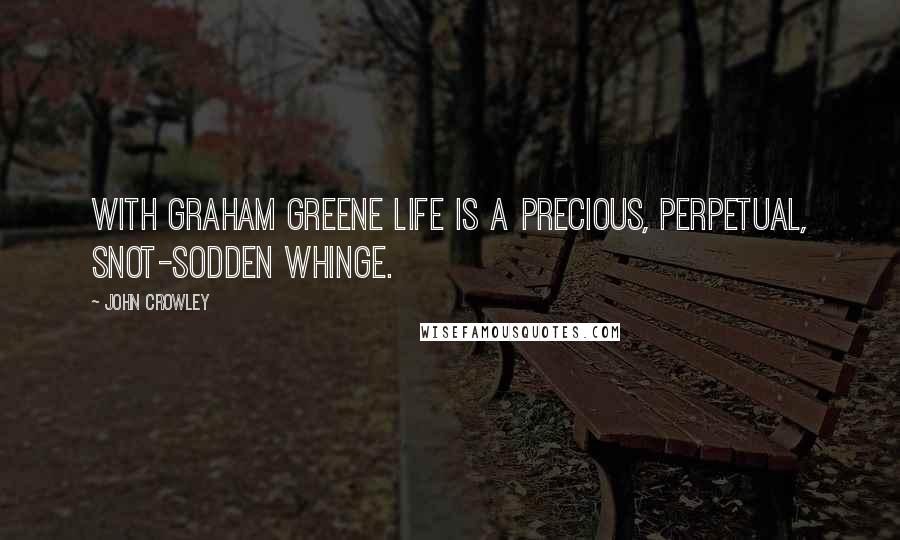 WITH GRAHAM GREENE LIFE IS A PRECIOUS, PERPETUAL, SNOT-SODDEN WHINGE.

~ JOHN CROWLEY

WISEFAMOUSQUOTES.COM